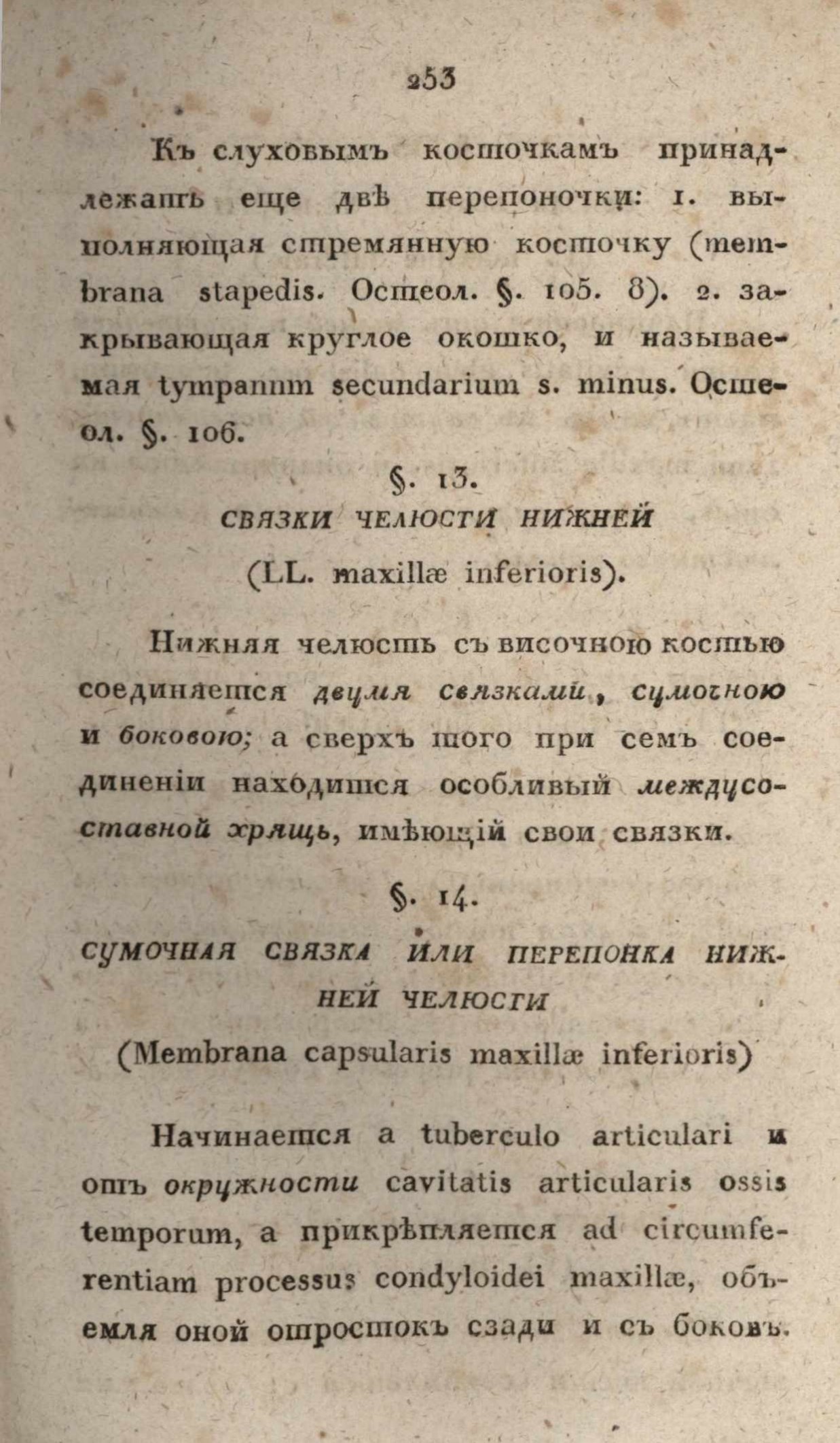 253

Къ слуховымъ косточкамъ принадлежатъ еще двѣ перепоночки: 1. выполняющая стремянную косточку (membrana stapedis. Остеол. §. 105. 8). 2. закрывающая круглое окошко, и называемая tympanum secundarium s. minus. Остеол. §. 106.

§. 13.
СВЯЗКИ ЧЕЛЮСТИ НИЖНЕЙ
(LL. maxillæ inferioris).

Нижняя челюсть съ височною костью соединяется двумя связками, сумочною и боковою; а сверхъ того при семъ соединеніи находится особливый междусоставной хрящь, имѣющій свои связки.

§. 14.
СУМОЧНАЯ СВЯЗКА ИЛИ ПЕРЕПОНКА НИЖНЕЙ ЧЕЛЮСТИ
(Membrana capsularis maxillæ inferioris)

Начинается a tuberculo articulari и отъ окружности cavitatis articularis ossis temporum, а прикрѣпляется ad circumferentiam processus condyloidei maxillæ, объемля оной отростокъ сзади и съ боковъ.